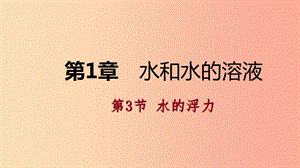 第1章　水和水的溶液

第3节　水的浮力